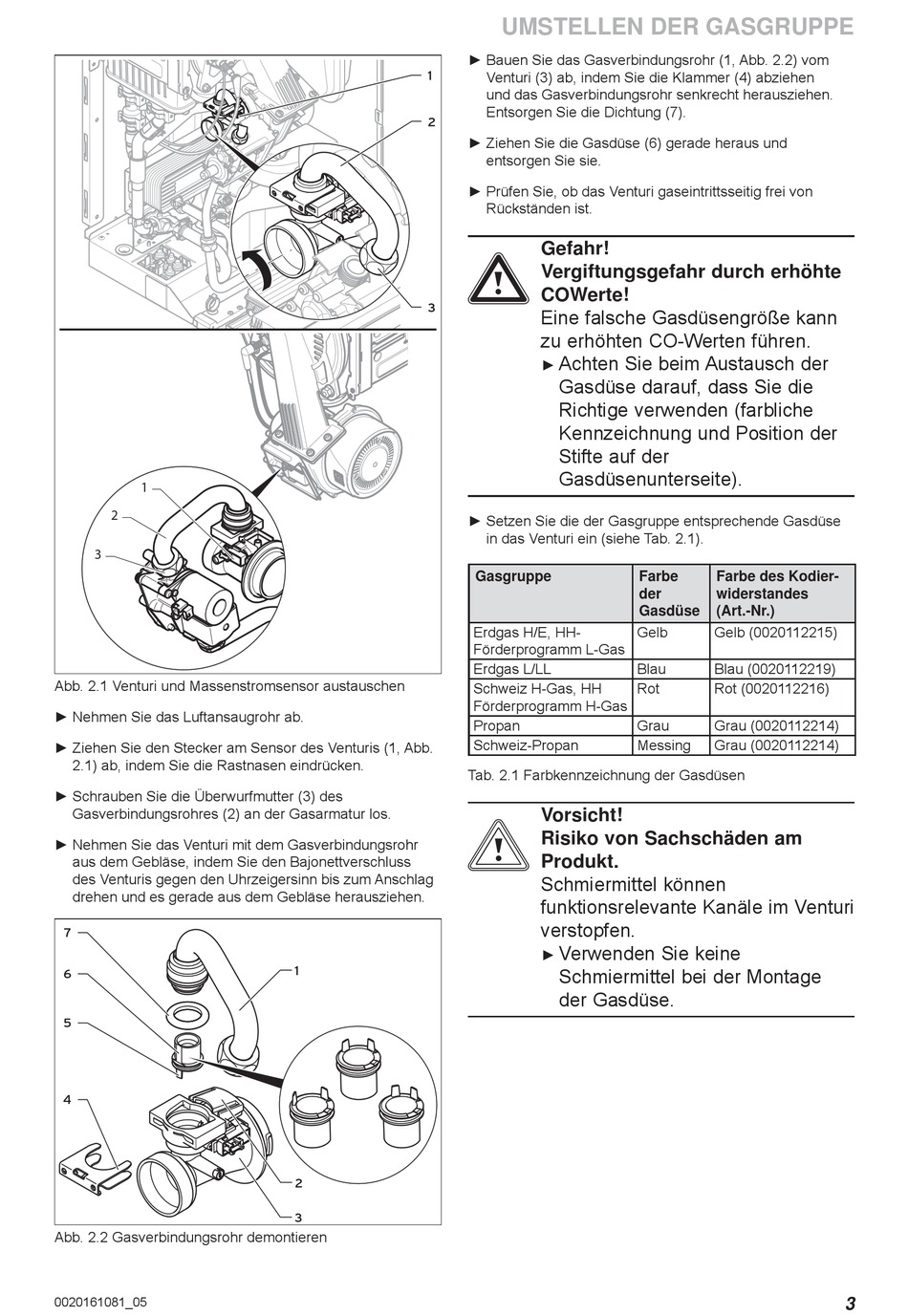 UMSTELLEN DER GASGRUPPE

1
2
3

1
2
3

Abb. 2.1 Venturi und Massenstromsensor austauschen

► Nehmen Sie das Luftansaugrohr ab.

► Ziehen Sie den Stecker am Sensor des Venturis (1, Abb. 2.1) ab, indem Sie die Rastnasen eindrücken.

► Schrauben Sie die Überwurfmutter (3) des Gasverbindungsrohres (2) an der Gasarmatur los.

► Nehmen Sie das Venturi mit dem Gasverbindungsrohr aus dem Gebläse, indem Sie den Bajonettverschluss des Venturis gegen den Uhrzeigersinn bis zum Anschlag drehen und es gerade aus dem Gebläse herausziehen.

7
6
5
4
1
2
3

Abb. 2.2 Gasverbindungsrohr demontieren

► Bauen Sie das Gasverbindungsrohr (1, Abb. 2.2) vom Venturi (3) ab, indem Sie die Klammer (4) abziehen und das Gasverbindungsrohr senkrecht herausziehen. Entsorgen Sie die Dichtung (7).

► Ziehen Sie die Gasdüse (6) gerade heraus und entsorgen Sie sie.

► Prüfen Sie, ob das Venturi gaseintrittsseitig frei von Rückständen ist.

Gefahr!
Vergiftungsgefahr durch erhöhte COWerte!
Eine falsche Gasdüsengröße kann zu erhöhten CO-Werten führen.
► Achten Sie beim Austausch der Gasdüse darauf, dass Sie die Richtige verwenden (farbliche Kennzeichnung und Position der Stifte auf der Gasdüsenunterseite).

► Setzen Sie die der Gasgruppe entsprechende Gasdüse in das Venturi ein (siehe Tab. 2.1).

| Gasgruppe | Farbe der Gasdüse | Farbe des Kodierwiderstandes (Art.-Nr.) |
|---|---|---|
| Erdgas H/E, HH-Förderprogramm L-Gas | Gelb | Gelb (0020112215) |
| Erdgas L/LL | Blau | Blau (0020112219) |
| Schweiz H-Gas, HH Förderprogramm H-Gas | Rot | Rot (0020112216) |
| Propan | Grau | Grau (0020112214) |
| Schweiz-Propan | Messing | Grau (0020112214) |

Tab. 2.1 Farbkennzeichnung der Gasdüsen

Vorsicht!
Risiko von Sachschäden am Produkt.
Schmiermittel können funktionsrelevante Kanäle im Venturi verstopfen.
► Verwenden Sie keine Schmiermittel bei der Montage der Gasdüse.

0020161081_05
3